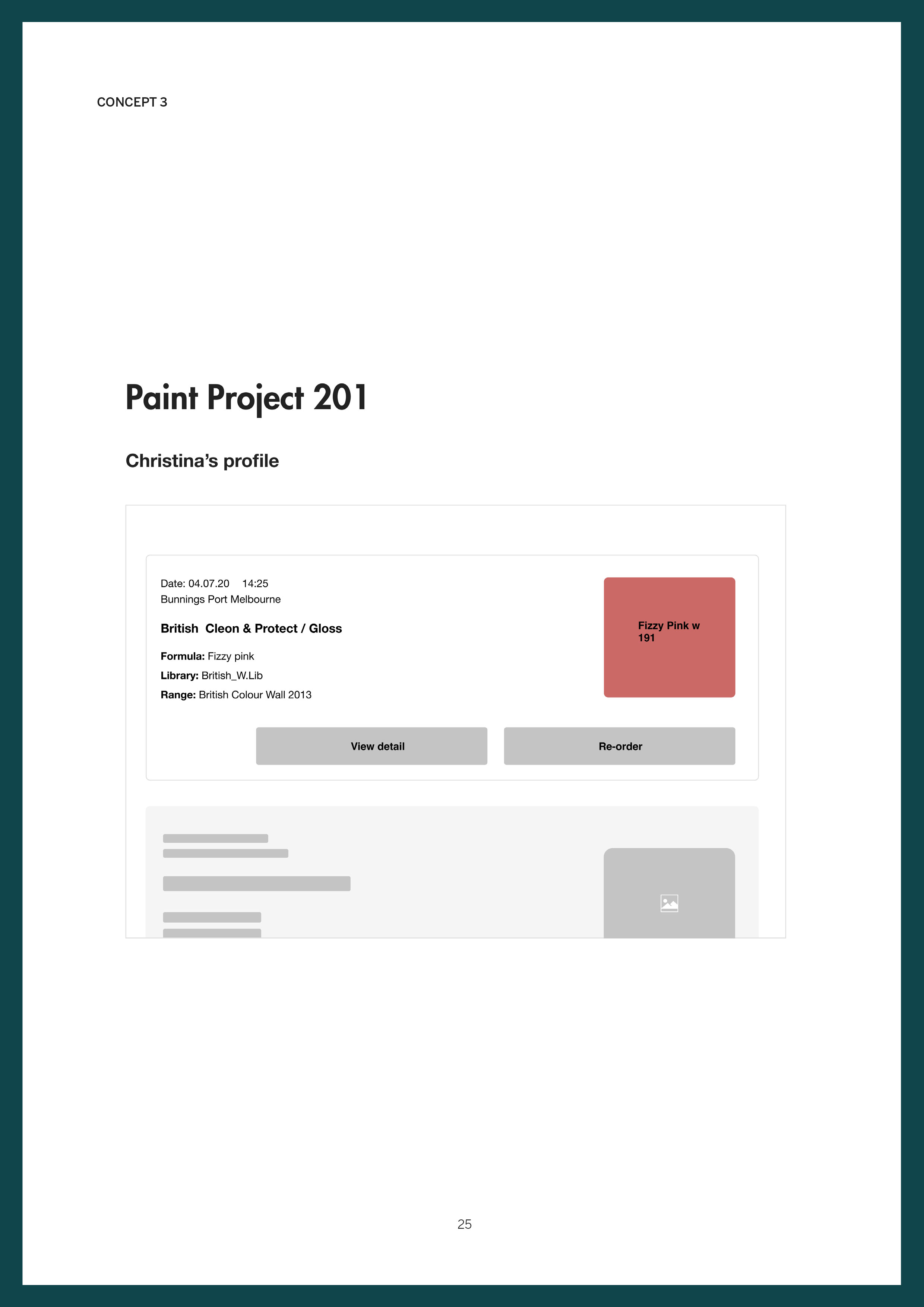 CONCEPT 3

Paint Project 201

Christina's profile

Date: 04.07.20 14:25
Bunnings Port Melbourne

British Cleon & Protect / Gloss

Formula: Fizzy pink
Library: British_W.Lib
Range: British Colour Wall 2013

Fizzy Pink w
191

View detail

Re-order

25